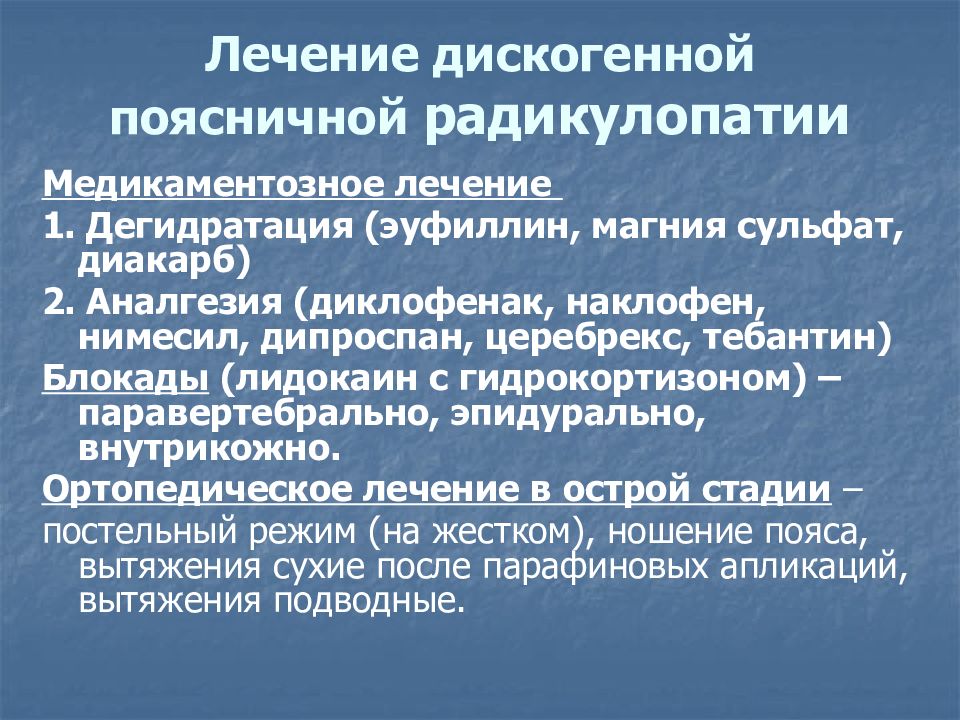 Лечение дискогенной поясничной радикулопатии

Медикаментозное лечение

1. Дегидратация (эуфиллин, магния сульфат, диакарб)

2. Аналгезия (диклофенак, наклофен, нимесил, дипроспан, церебрекс, тебантин)

Блокады (лидокаин с гидрокортизоном) – паравертебрально, эпидурально, внутрикожно.

Ортопедическое лечение в острой стадии –

постельный режим (на жестком), ношение пояса, вытяжения сухие после парафиновых апликаций, вытяжения подводные.